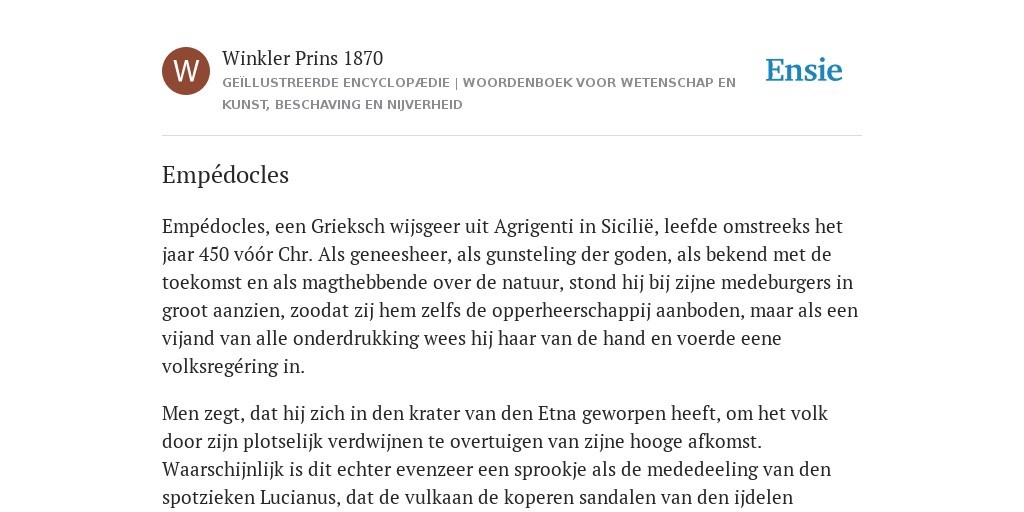 W

Winkler Prins 1870

GEÏLLUSTREERDE ENCYCLOPÆDIE | WOORDENBOEK VOOR WETENSCHAP EN KUNST, BESCHAVING EN NIJVERHEID

Ensie

Empédocles

Empédocles, een Grieksch wijsgeer uit Agrigenti in Sicilië, leefde omstreeks het jaar 450 vóór Chr. Als geneesheer, als gunsteling der goden, als bekend met de toekomst en als magthebbende over de natuur, stond hij bij zijne medeburgers in groot aanzien, zoodat zij hem zelfs de opperheerschappij aanboden, maar als een vijand van alle onderdrukking wees hij haar van de hand en voerde eene volksregéring in.

Men zegt, dat hij zich in den krater van den Etna geworpen heeft, om het volk door zijn plotselijk verdwijnen te overtuigen van zijne hooge afkomst. Waarschijnlijk is dit echter evenzeer een sprookje als de mededeeling van den spotzieken Lucianus, dat de vulkaan de koperen sandalen van den ijdelen